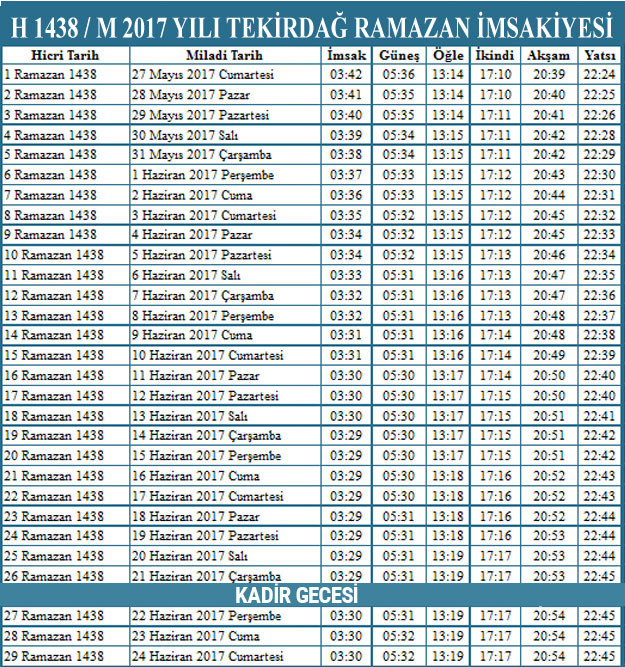 H 1438 / M 2017 YILI TEKİRDAĞ RAMAZAN İMSAKİYESİ

| Hicri Tarih | Miladi Tarih | İmsak | Güneş | Öğle | İkindi | Akşam | Yatsı |
|---|---|---|---|---|---|---|---|
| 1 Ramazan 1438 | 27 Mayıs 2017 Cumartesi | 03:42 | 05:36 | 13:14 | 17:10 | 20:39 | 22:24 |
| 2 Ramazan 1438 | 28 Mayıs 2017 Pazar | 03:41 | 05:35 | 13:14 | 17:10 | 20:40 | 22:25 |
| 3 Ramazan 1438 | 29 Mayıs 2017 Pazartesi | 03:40 | 05:35 | 13:14 | 17:11 | 20:41 | 22:26 |
| 4 Ramazan 1438 | 30 Mayıs 2017 Salı | 03:39 | 05:34 | 13:15 | 17:11 | 20:42 | 22:28 |
| 5 Ramazan 1438 | 31 Mayıs 2017 Çarşamba | 03:38 | 05:34 | 13:15 | 17:11 | 20:42 | 22:29 |
| 6 Ramazan 1438 | 1 Haziran 2017 Perşembe | 03:37 | 05:33 | 13:15 | 17:12 | 20:43 | 22:30 |
| 7 Ramazan 1438 | 2 Haziran 2017 Cuma | 03:36 | 05:33 | 13:15 | 17:12 | 20:44 | 22:31 |
| 8 Ramazan 1438 | 3 Haziran 2017 Cumartesi | 03:35 | 05:32 | 13:15 | 17:12 | 20:45 | 22:32 |
| 9 Ramazan 1438 | 4 Haziran 2017 Pazar | 03:34 | 05:32 | 13:15 | 17:12 | 20:45 | 22:33 |
| 10 Ramazan 1438 | 5 Haziran 2017 Pazartesi | 03:34 | 05:32 | 13:15 | 17:13 | 20:46 | 22:34 |
| 11 Ramazan 1438 | 6 Haziran 2017 Salı | 03:33 | 05:31 | 13:16 | 17:13 | 20:47 | 22:35 |
| 12 Ramazan 1438 | 7 Haziran 2017 Çarşamba | 03:32 | 05:31 | 13:16 | 17:13 | 20:47 | 22:36 |
| 13 Ramazan 1438 | 8 Haziran 2017 Perşembe | 03:32 | 05:31 | 13:16 | 17:13 | 20:48 | 22:37 |
| 14 Ramazan 1438 | 9 Haziran 2017 Cuma | 03:31 | 05:31 | 13:16 | 17:14 | 20:48 | 22:38 |
| 15 Ramazan 1438 | 10 Haziran 2017 Cumartesi | 03:31 | 05:31 | 13:16 | 17:14 | 20:49 | 22:39 |
| 16 Ramazan 1438 | 11 Haziran 2017 Pazar | 03:30 | 05:30 | 13:17 | 17:14 | 20:50 | 22:40 |
| 17 Ramazan 1438 | 12 Haziran 2017 Pazartesi | 03:30 | 05:30 | 13:17 | 17:15 | 20:50 | 22:40 |
| 18 Ramazan 1438 | 13 Haziran 2017 Salı | 03:30 | 05:30 | 13:17 | 17:15 | 20:51 | 22:41 |
| 19 Ramazan 1438 | 14 Haziran 2017 Çarşamba | 03:29 | 05:30 | 13:17 | 17:15 | 20:51 | 22:42 |
| 20 Ramazan 1438 | 15 Haziran 2017 Perşembe | 03:29 | 05:30 | 13:17 | 17:15 | 20:51 | 22:42 |
| 21 Ramazan 1438 | 16 Haziran 2017 Cuma | 03:29 | 05:30 | 13:18 | 17:16 | 20:52 | 22:43 |
| 22 Ramazan 1438 | 17 Haziran 2017 Cumartesi | 03:29 | 05:30 | 13:18 | 17:16 | 20:52 | 22:43 |
| 23 Ramazan 1438 | 18 Haziran 2017 Pazar | 03:29 | 05:31 | 13:18 | 17:16 | 20:52 | 22:44 |
| 24 Ramazan 1438 | 19 Haziran 2017 Pazartesi | 03:29 | 05:31 | 13:18 | 17:16 | 20:53 | 22:44 |
| 25 Ramazan 1438 | 20 Haziran 2017 Salı | 03:29 | 05:31 | 13:19 | 17:17 | 20:53 | 22:44 |
| 26 Ramazan 1438 | 21 Haziran 2017 Çarşamba | 03:29 | 05:31 | 13:19 | 17:17 | 20:53 | 22:45 |
| KADİR GECESİ | | | | | | | |
| 27 Ramazan 1438 | 22 Haziran 2017 Perşembe | 03:30 | 05:31 | 13:19 | 17:17 | 20:54 | 22:45 |
| 28 Ramazan 1438 | 23 Haziran 2017 Cuma | 03:30 | 05:32 | 13:19 | 17:17 | 20:54 | 22:45 |
| 29 Ramazan 1438 | 24 Haziran 2017 Cumartesi | 03:30 | 05:32 | 13:19 | 17:17 | 20:54 | 22:45 |